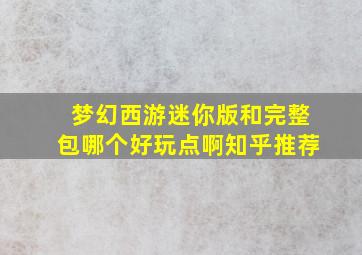 梦幻西游迷你版和完整包哪个好玩点啊知乎推荐